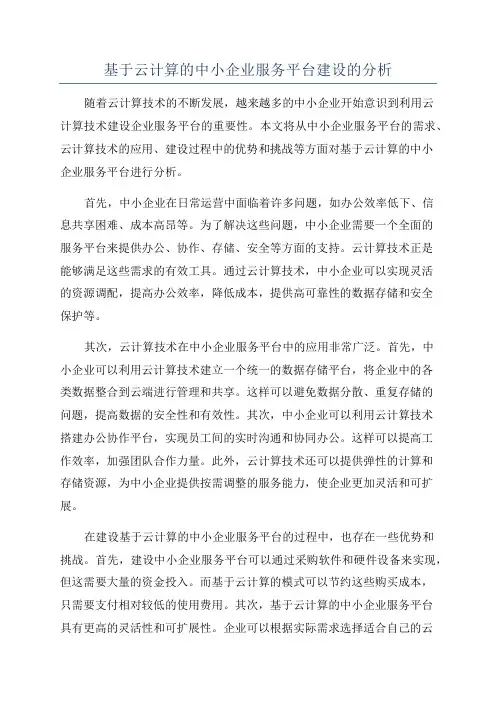 基于云计算的中小企业服务平台建设的分析

随着云计算技术的不断发展，越来越多的中小企业开始意识到利用云计算技术建设企业服务平台的重要性。本文将从中小企业服务平台的需求、云计算技术的应用、建设过程中的优势和挑战等方面对基于云计算的中小企业服务平台进行分析。

首先，中小企业在日常运营中面临着许多问题，如办公效率低下、信息共享困难、成本高昂等。为了解决这些问题，中小企业需要一个全面的服务平台来提供办公、协作、存储、安全等方面的支持。云计算技术正是能够满足这些需求的有效工具。通过云计算技术，中小企业可以实现灵活的资源调配，提高办公效率，降低成本，提供高可靠性的数据存储和安全保护等。

其次，云计算技术在中小企业服务平台中的应用非常广泛。首先，中小企业可以利用云计算技术建立一个统一的数据存储平台，将企业中的各类数据整合到云端进行管理和共享。这样可以避免数据分散、重复存储的问题，提高数据的安全性和有效性。其次，中小企业可以利用云计算技术搭建办公协作平台，实现员工间的实时沟通和协同办公。这样可以提高工作效率，加强团队合作力量。此外，云计算技术还可以提供弹性的计算和存储资源，为中小企业提供按需调整的服务能力，使企业更加灵活和可扩展。

在建设基于云计算的中小企业服务平台的过程中，也存在一些优势和挑战。首先，建设中小企业服务平台可以通过采购软件和硬件设备来实现，但这需要大量的资金投入。而基于云计算的模式可以节约这些购买成本，只需要支付相对较低的使用费用。其次，基于云计算的中小企业服务平台具有更高的灵活性和可扩展性。企业可以根据实际需求选择适合自己的云